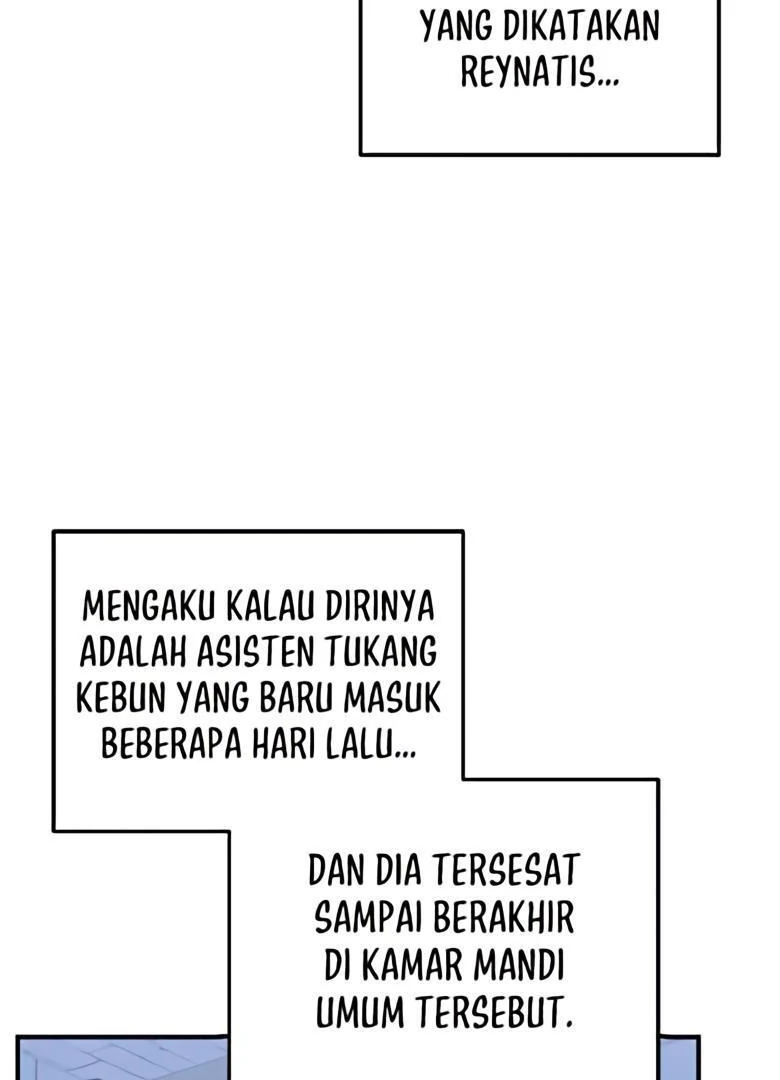 YANG DIKATAKAN REYNATIS...

MENGAKU KALAU DIRINYA ADALAH ASISTEN TUKANG KEBUN YANG BARU MASUK BEBERAPA HARI LALU...

DAN DIA TERSESAT SAMPAI BERAKHIR DI KAMAR MANDI UMUM TERSEBUT.